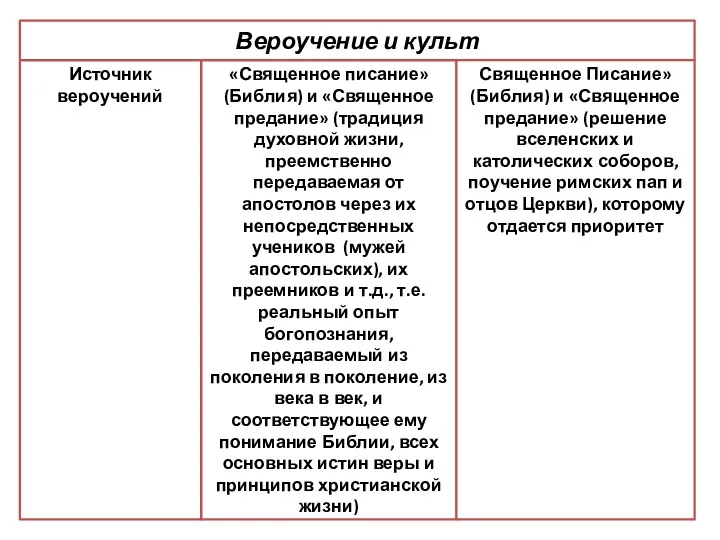 | Вероучение и культ | | |
|---|---|---|
| Источник вероучений | «Священное писание» (Библия) и «Священное предание» (традиция духовной жизни, преемственно передаваемая от апостолов через их непосредственных учеников (мужей апостольских), их преемников и т.д., т.е. реальный опыт богопознания, передаваемый из поколения в поколение, из века в век, и соответствующее ему понимание Библии, всех основных истин веры и принципов христианской жизни) | Священное Писание» (Библия) и «Священное предание» (решение вселенских и католических соборов, поучение римских пап и отцов Церкви), которому отдается приоритет |